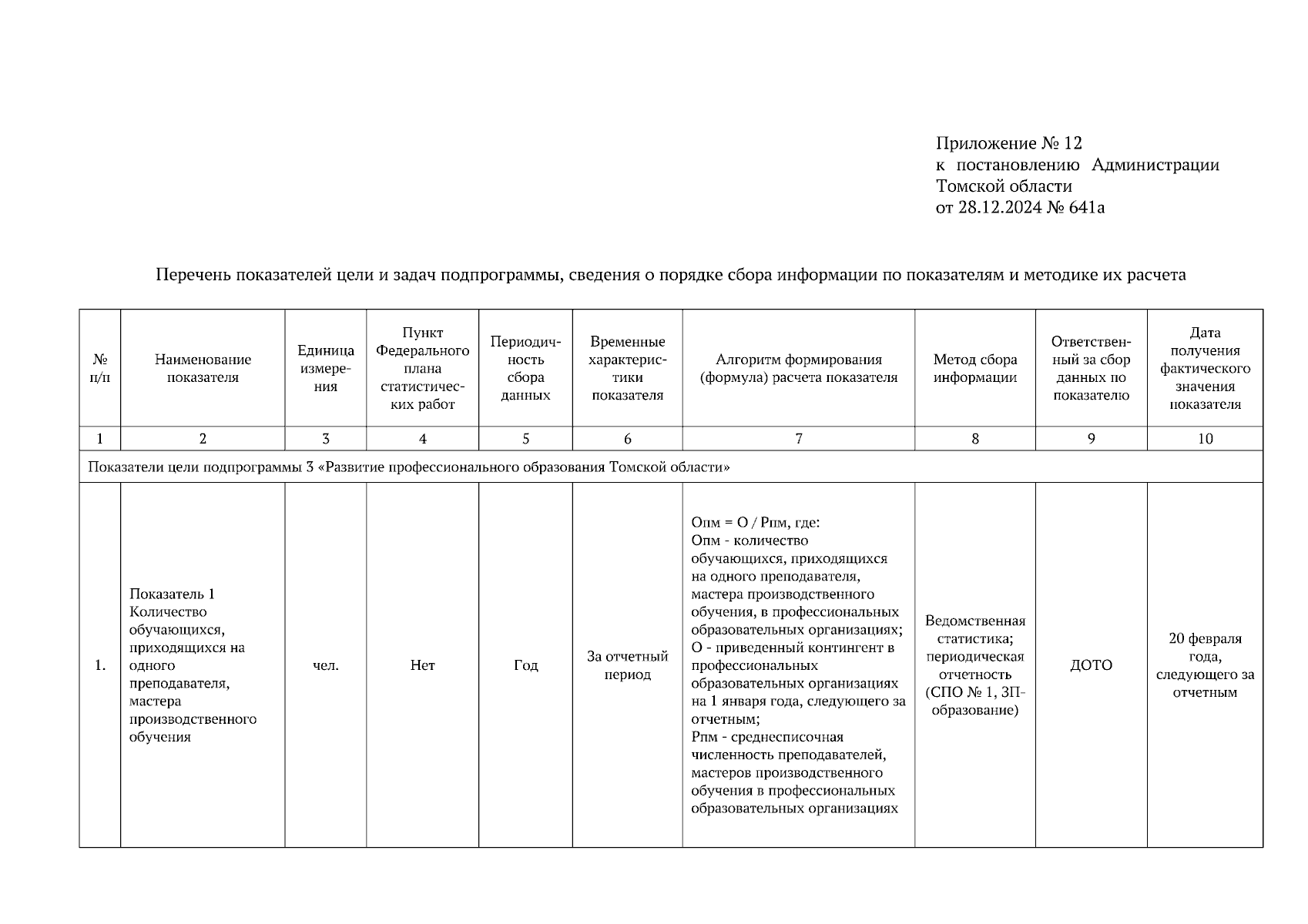 Приложение № 12
к постановлению Администрации Томской области
от 28.12.2024 № 641а

Перечень показателей цели и задач подпрограммы, сведения о порядке сбора информации по показателям и методике их расчета

| № п/п | Наименование показателя | Единица измерения | Пункт Федерального плана статистических работ | Периодичность сбора данных | Временные характеристики показателя | Алгоритм формирования (формула) расчета показателя | Метод сбора информации | Ответственный за сбор данных по показателю | Дата получения фактического значения показателя |
|---|---|---|---|---|---|---|---|---|---|
| 1 | 2 | 3 | 4 | 5 | 6 | 7 | 8 | 9 | 10 |
| Показатели цели подпрограммы 3 «Развитие профессионального образования Томской области» | | | | | | | | | |
| 1. | Показатель 1 Количество обучающихся, приходящихся на одного преподавателя, мастера производственного обучения | чел. | Нет | Год | За отчетный период | Опм = О / Рпм, где: Опм - количество обучающихся, приходящихся на одного преподавателя, мастера производственного обучения, в профессиональных образовательных организациях; О - приведенный контингент в профессиональных образовательных организациях на 1 января года, следующего за отчетным; Рпм - среднесписочная численность преподавателей, мастеров производственного обучения в профессиональных образовательных организациях | Ведомственная статистика; периодическая отчетность (СПО № 1, ЗП-образование) | ДОТО | 20 февраля года, следующего за отчетным |